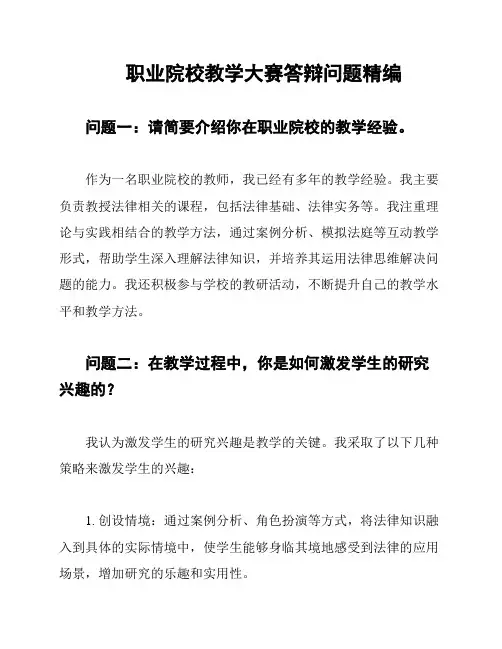 职业院校教学大赛答辩问题精编

问题一：请简要介绍你在职业院校的教学经验。

作为一名职业院校的教师，我已经有多年的教学经验。我主要负责教授法律相关的课程，包括法律基础、法律实务等。我注重理论与实践相结合的教学方法，通过案例分析、模拟法庭等互动教学形式，帮助学生深入理解法律知识，并培养其运用法律思维解决问题的能力。我还积极参与学校的教研活动，不断提升自己的教学水平和教学方法。

问题二：在教学过程中，你是如何激发学生的研究兴趣的？

我认为激发学生的研究兴趣是教学的关键。我采取了以下几种策略来激发学生的兴趣：

1. 创设情境：通过案例分析、角色扮演等方式，将法律知识融入到具体的实际情境中，使学生能够身临其境地感受到法律的应用场景，增加研究的乐趣和实用性。